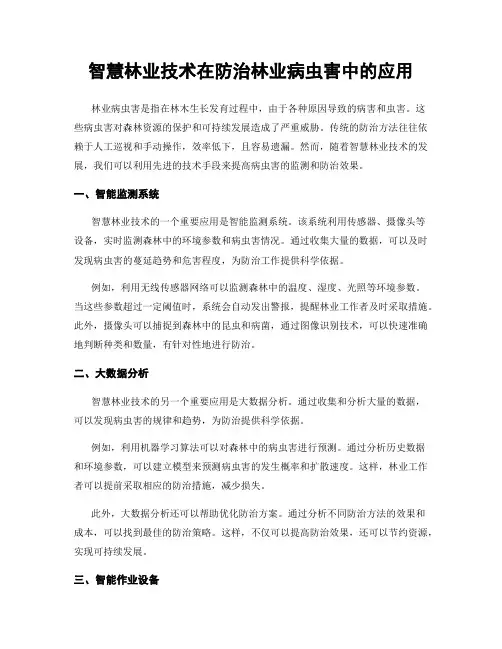 智慧林业技术在防治林业病虫害中的应用

林业病虫害是指在林木生长发育过程中，由于各种原因导致的病害和虫害。这些病虫害对森林资源的保护和可持续发展造成了严重威胁。传统的防治方法往往依赖于人工巡视和手动操作，效率低下，且容易遗漏。然而，随着智慧林业技术的发展，我们可以利用先进的技术手段来提高病虫害的监测和防治效果。

一、智能监测系统

智慧林业技术的一个重要应用是智能监测系统。该系统利用传感器、摄像头等设备，实时监测森林中的环境参数和病虫害情况。通过收集大量的数据，可以及时发现病虫害的蔓延趋势和危害程度，为防治工作提供科学依据。

例如，利用无线传感器网络可以监测森林中的温度、湿度、光照等环境参数。当这些参数超过一定阈值时，系统会自动发出警报，提醒林业工作者及时采取措施。此外，摄像头可以捕捉到森林中的昆虫和病菌，通过图像识别技术，可以快速准确地判断种类和数量，有针对性地进行防治。

二、大数据分析

智慧林业技术的另一个重要应用是大数据分析。通过收集和分析大量的数据，可以发现病虫害的规律和趋势，为防治提供科学依据。

例如，利用机器学习算法可以对森林中的病虫害进行预测。通过分析历史数据和环境参数，可以建立模型来预测病虫害的发生概率和扩散速度。这样，林业工作者可以提前采取相应的防治措施，减少损失。

此外，大数据分析还可以帮助优化防治方案。通过分析不同防治方法的效果和成本，可以找到最佳的防治策略。这样，不仅可以提高防治效果，还可以节约资源，实现可持续发展。

三、智能作业设备